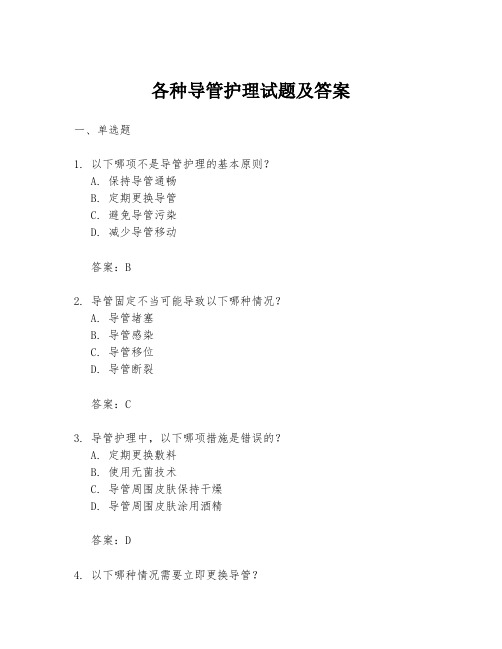 各种导管护理试题及答案

一、单选题

1. 以下哪项不是导管护理的基本原则？
A. 保持导管通畅
B. 定期更换导管
C. 避免导管污染
D. 减少导管移动

答案：B

2. 导管固定不当可能导致以下哪种情况？
A. 导管堵塞
B. 导管感染
C. 导管移位
D. 导管断裂

答案：C

3. 导管护理中，以下哪项措施是错误的？
A. 定期更换敷料
B. 使用无菌技术
C. 导管周围皮肤保持干燥
D. 导管周围皮肤涂用酒精

答案：D

4. 以下哪种情况需要立即更换导管？